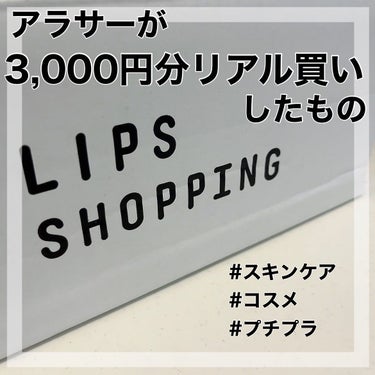 アラサーが
3,000円分リアル買い
したもの

LIPS
SHOPPING

#スキンケア
#コスメ
#プチプラ